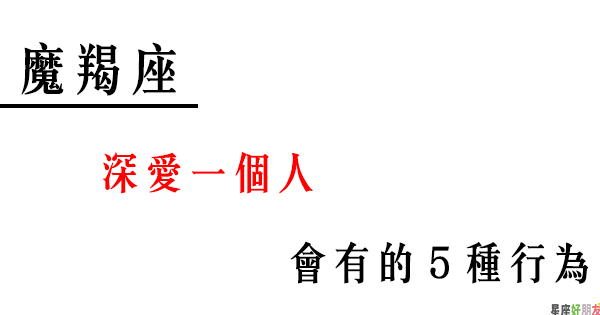 魔羯座

深愛一個人

會有的5種行為

星座好朋友